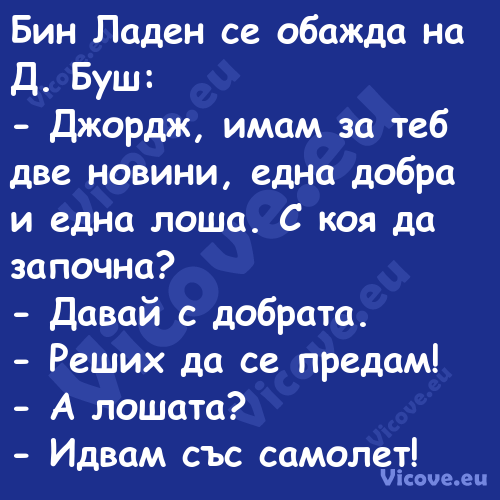 Бин Ладен се обажда на Д. Буш:
- Джордж, имам за теб две новини, една добра и една лоша. С коя да започна?
- Давай с добрата.
- Реших да се предам!
- А лошата?
- Идвам със самолет!

Vicove.eu